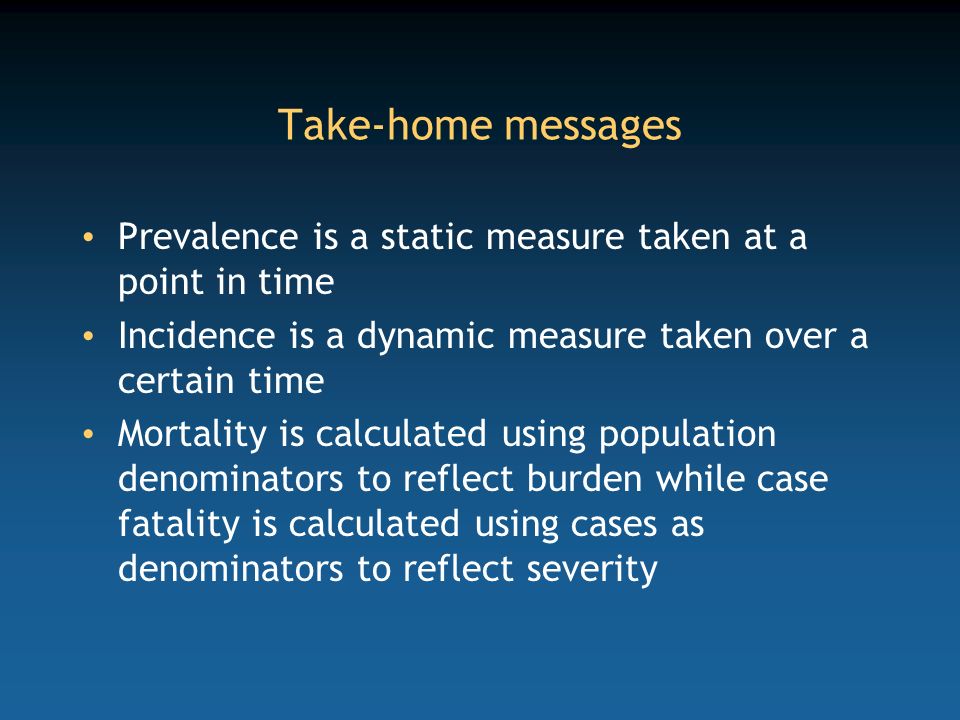 Take-home messages

• Prevalence is a static measure taken at a point in time
• Incidence is a dynamic measure taken over a certain time
• Mortality is calculated using population denominators to reflect burden while case fatality is calculated using cases as denominators to reflect severity